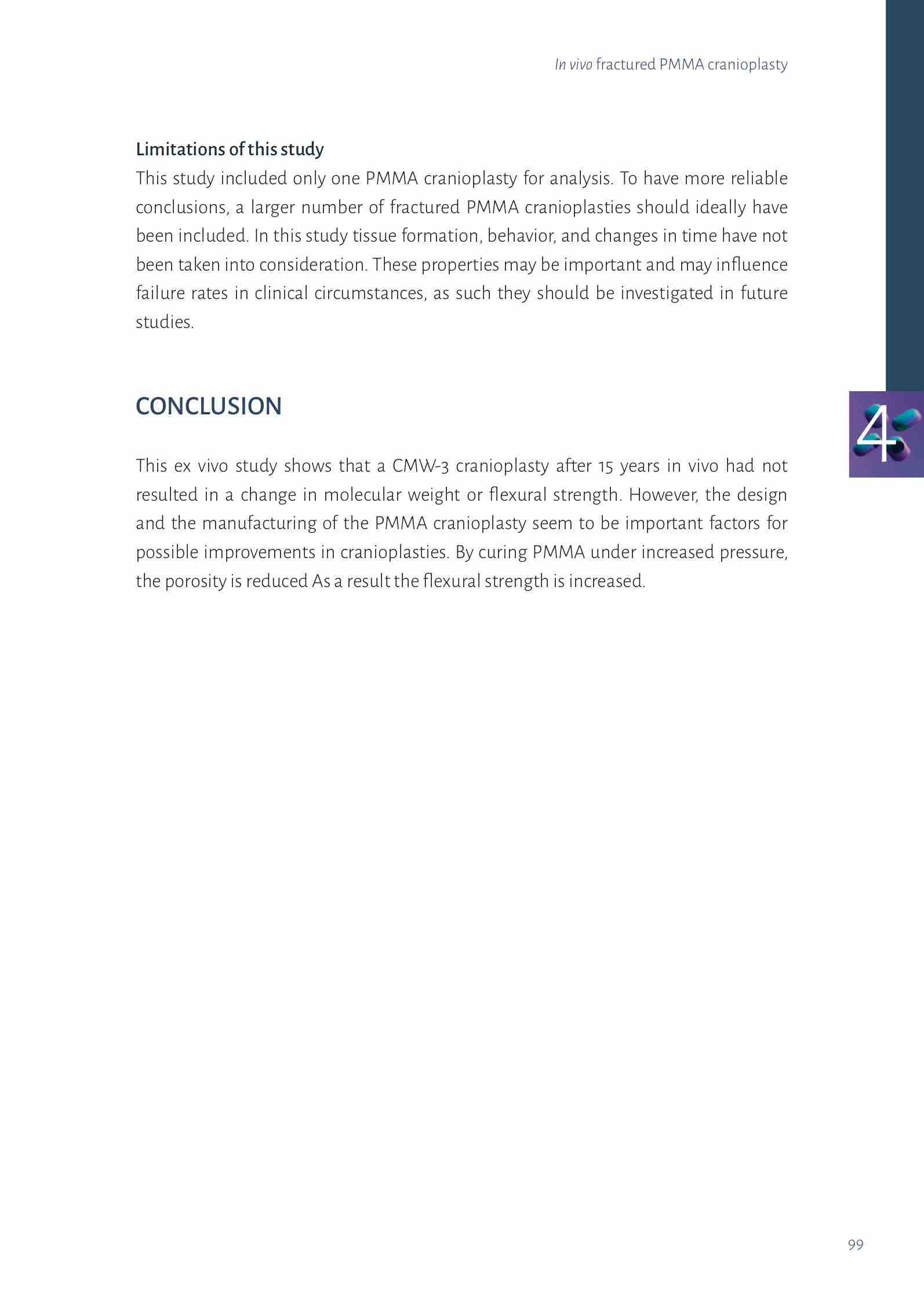 In vivo fractured PMMA cranioplasty

Limitations of this study

This study included only one PMMA cranioplasty for analysis. To have more reliable conclusions, a larger number of fractured PMMA cranioplasties should ideally have been included. In this study tissue formation, behavior, and changes in time have not been taken into consideration. These properties may be important and may influence failure rates in clinical circumstances, as such they should be investigated in future studies.

CONCLUSION

4

This ex vivo study shows that a CMW-3 cranioplasty after 15 years in vivo had not resulted in a change in molecular weight or flexural strength. However, the design and the manufacturing of the PMMA cranioplasty seem to be important factors for possible improvements in cranioplasties. By curing PMMA under increased pressure, the porosity is reduced As a result the flexural strength is increased.

99